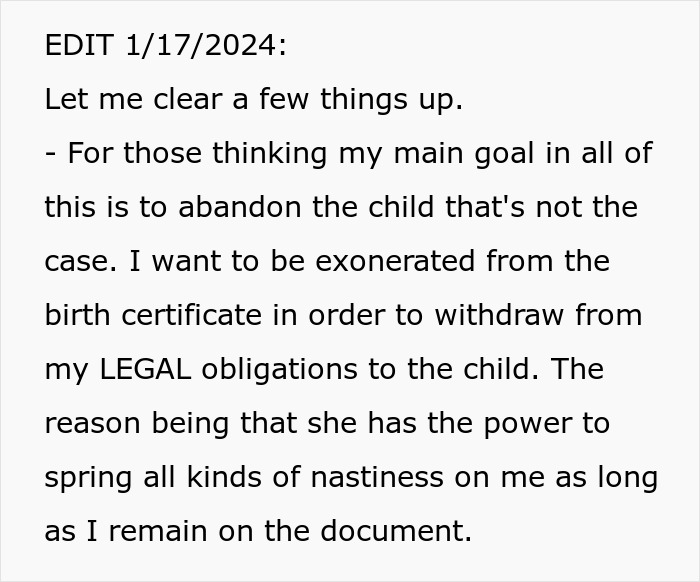 EDIT 1/17/2024:

Let me clear a few things up.

- For those thinking my main goal in all of this is to abandon the child that's not the case. I want to be exonerated from the birth certificate in order to withdraw from my LEGAL obligations to the child. The reason being that she has the power to spring all kinds of nastiness on me as long as I remain on the document.